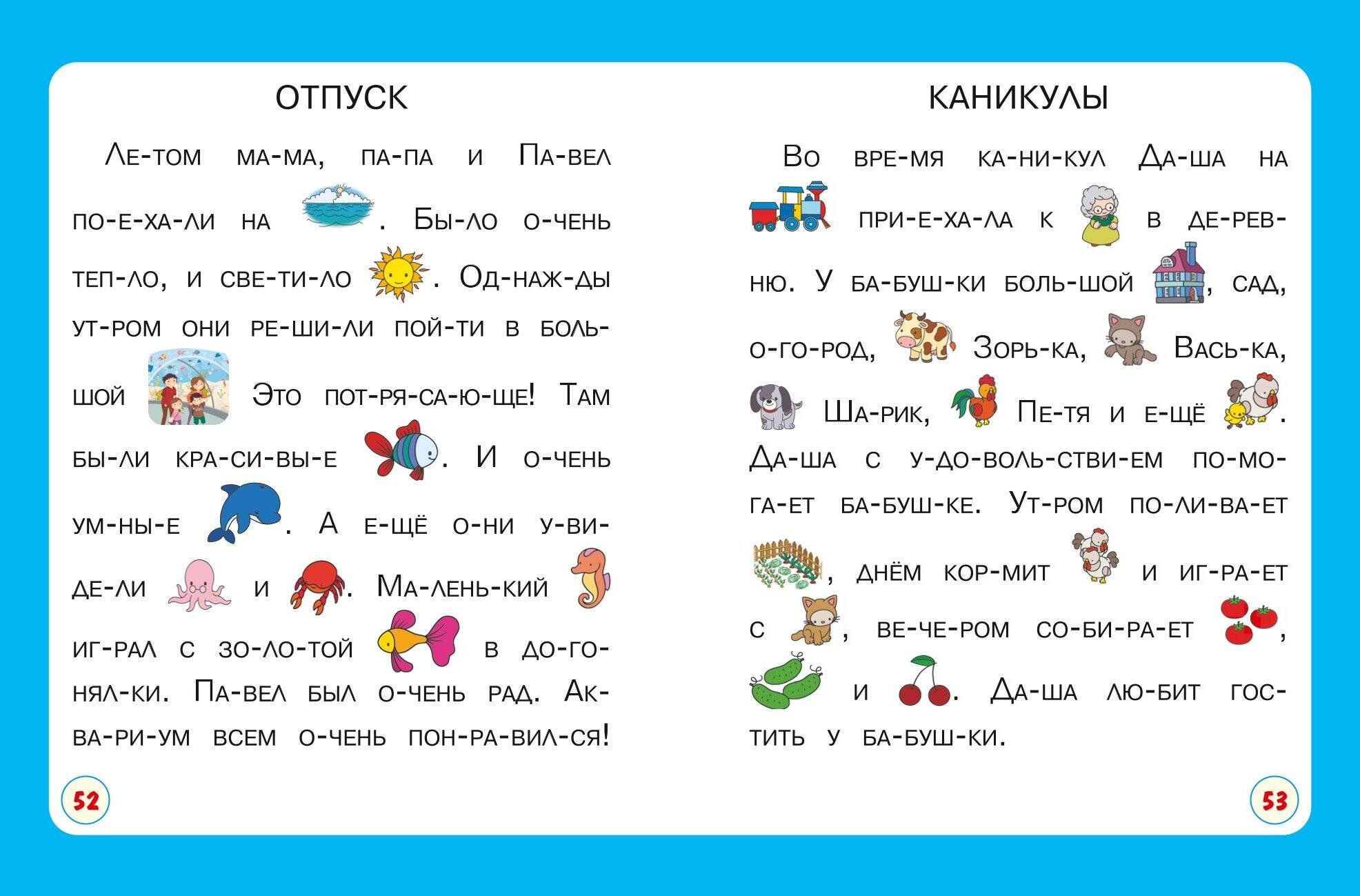 ОТПУСК

Ле-том ма-ма, па-па и Па-вел по-е-ха-ли на . Бы-ло о-чень теп-ло, и све-ти-ло . Од-наж-ды ут-ром они ре-ши-ли пой-ти в боль-шой Это пот-ря-са-ю-ще! Там бы-ли кра-си-вы-е . И о-чень ум-ны-е . А е-щё о-ни у-ви-де-ли и . Ма-лень-кий иг-рал с зо-ло-той в до-го-нял-ки. Па-вел был о-чень рад. Ак-ва-ри-ум всем о-чень пон-ра-вил-ся!

52

КАНИКУЛЫ

Во вре-мя ка-ни-кул Да-ша на при-е-ха-ла к в де-рев-ню. У ба-буш-ки боль-шой , сад, о-го-род, Зорь-ка, Вась-ка, Ша-рик, Пе-тя и е-щё . Да-ша с у-до-воль-стви-ем по-мо-га-ет ба-буш-ке. Ут-ром по-ли-ва-ет , днём кор-мит и иг-ра-ет с , ве-че-ром со-би-ра-ет , и . Да-ша лю-бит гос-тить у ба-буш-ки.

53